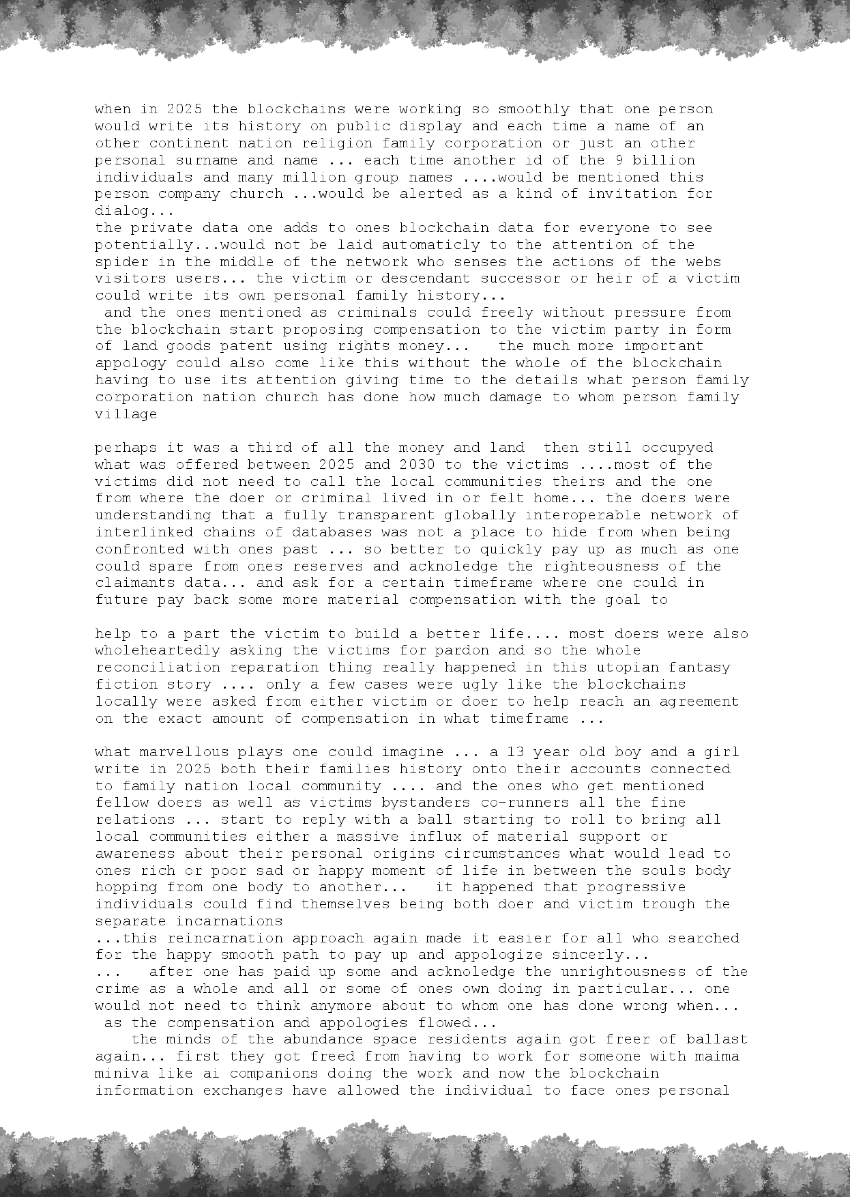 when in 2025 the blockchains were working so smoothly that one person would write its history on public display and each time a name of an other continent nation religion family corporation or just an other personal surname and name ... each time another id of the 9 billion individuals and many million group names ....would be mentioned this person company church ...would be alerted as a kind of invitation for dialog...
the private data one adds to ones blockchain data for everyone to see potentially...would not be laid automaticly to the attention of the spider in the middle of the network who senses the actions of the webs visitors users... the victim or descendant successor or heir of a victim could write its own personal family history...
and the ones mentioned as criminals could freely without pressure from the blockchain start proposing compensation to the victim party in form of land goods patent using rights money... the much more important appology could also come like this without the whole of the blockchain having to use its attention giving time to the details what person family corporation nation church has done how much damage to whom person family village

perhaps it was a third of all the money and land then still occupyed what was offered between 2025 and 2030 to the victims ....most of the victims did not need to call the local communities theirs and the one from where the doer or criminal lived in or felt home... the doers were understanding that a fully transparent globally interoperable network of interlinked chains of databases was not a place to hide from when being confronted with ones past ... so better to quickly pay up as much as one could spare from ones reserves and acknoledge the righteousness of the claimants data... and ask for a certain timeframe where one could in future pay back some more material compensation with the goal to

help to a part the victim to build a better life.... most doers were also wholeheartedly asking the victims for pardon and so the whole reconciliation reparation thing really happened in this utopian fantasy fiction story .... only a few cases were ugly like the blockchains locally were asked from either victim or doer to help reach an agreement on the exact amount of compensation in what timeframe ...

what marvellous plays one could imagine ... a 13 year old boy and a girl write in 2025 both their families history onto their accounts connected to family nation local community .... and the ones who get mentioned fellow doers as well as victims bystanders co-runners all the fine relations ... start to reply with a ball starting to roll to bring all local communities either a massive influx of material support or awareness about their personal origins circumstances what would lead to ones rich or poor sad or happy moment of life in between the souls body hopping from one body to another... it happened that progressive individuals could find themselves being both doer and victim trough the separate incarnations
...this reincarnation approach again made it easier for all who searched for the happy smooth path to pay up and appologize sincerly...
... after one has paid up some and acknoledge the unrightousness of the crime as a whole and all or some of ones own doing in particular... one would not need to think anymore about to whom one has done wrong when...
as the compensation and appologies flowed...
the minds of the abundance space residents again got freer of ballast again... first they got freed from having to work for someone with maima miniva like ai companions doing the work and now the blockchain information exchanges have allowed the individual to face ones personal